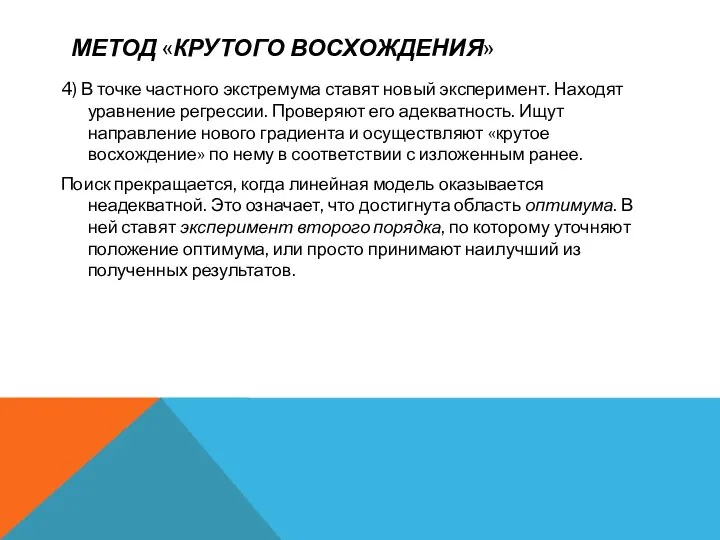 МЕТОД «КРУТОГО ВОСХОЖДЕНИЯ»

4) В точке частного экстремума ставят новый эксперимент. Находят уравнение регрессии. Проверяют его адекватность. Ищут направление нового градиента и осуществляют «крутое восхождение» по нему в соответствии с изложенным ранее.

Поиск прекращается, когда линейная модель оказывается неадекватной. Это означает, что достигнута область оптимума. В ней ставят эксперимент второго порядка, по которому уточняют положение оптимума, или просто принимают наилучший из полученных результатов.